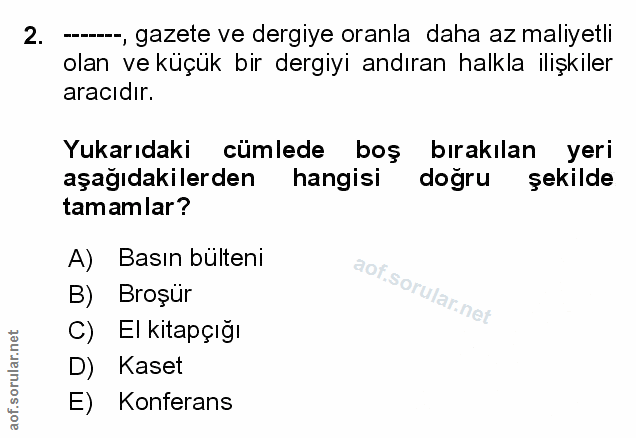 2. -------, gazete ve dergiye oranla daha az maliyetli olan ve küçük bir dergiyi andıran halkla ilişkiler aracıdır.

Yukarıdaki cümlede boş bırakılan yeri aşağıdakilerden hangisi doğru şekilde tamamlar?

A) Basın bülteni
B) Broşür
C) El kitapçığı
D) Kaset
E) Konferans

aof.sorular.net

aof.sorular.net